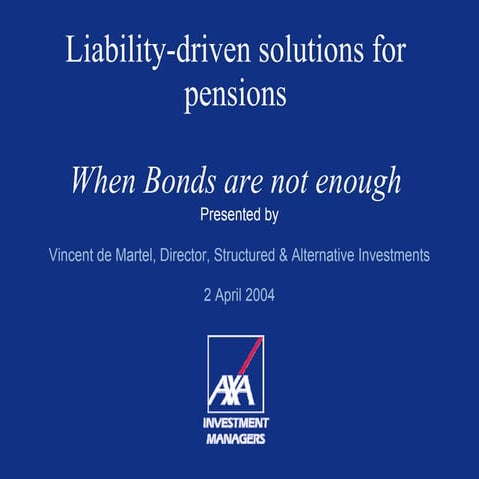 Liability-driven solutions for pensions

When Bonds are not enough

Presented by

Vincent de Martel, Director, Structured & Alternative Investments

2 April 2004

AXA

INVESTMENT MANAGERS